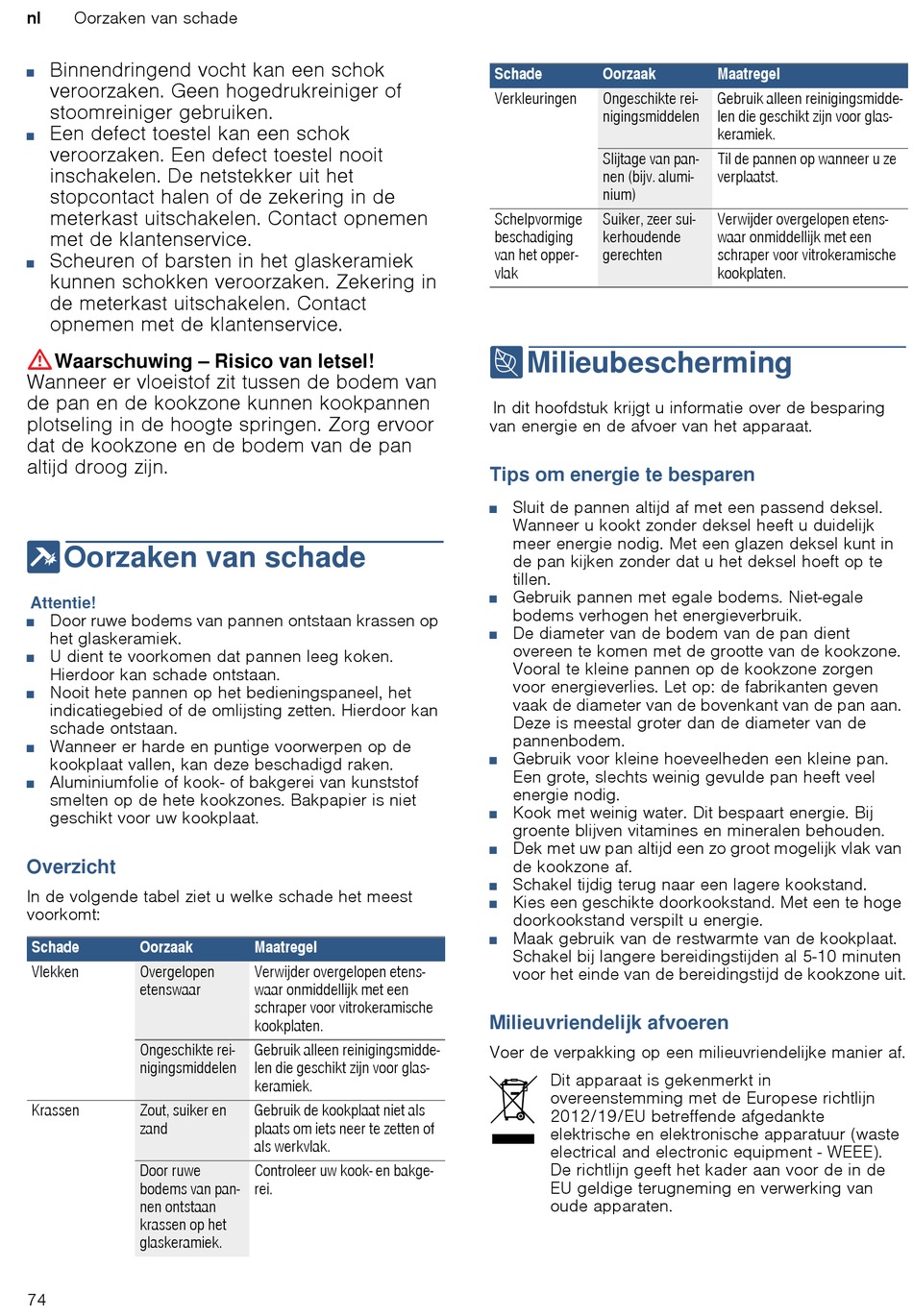 nl Oorzaken van schade

■ Binnendringend vocht kan een schok veroorzaken. Geen hogedrukreiniger of stoomreiniger gebruiken.
■ Een defect toestel kan een schok veroorzaken. Een defect toestel nooit inschakelen. De netstekker uit het stopcontact halen of de zekering in de meterkast uitschakelen. Contact opnemen met de klantenservice.
■ Scheuren of barsten in het glaskeramiek kunnen schokken veroorzaken. Zekering in de meterkast uitschakelen. Contact opnemen met de klantenservice.

Waarschuwing – Risico van letsel!
Wanneer er vloeistof zit tussen de bodem van de pan en de kookzone kunnen kookpannen plotseling in de hoogte springen. Zorg ervoor dat de kookzone en de bodem van de pan altijd droog zijn.

Oorzaken van schade

Attentie!
■ Door ruwe bodems van pannen ontstaan krassen op het glaskeramiek.
■ U dient te voorkomen dat pannen leeg koken. Hierdoor kan schade ontstaan.
■ Nooit hete pannen op het bedieningspaneel, het indicatiegebied of de omlijsting zetten. Hierdoor kan schade ontstaan.
■ Wanneer er harde en puntige voorwerpen op de kookplaat vallen, kan deze beschadigd raken.
■ Aluminiumfolie of kook- of bakgerei van kunststof smelten op de hete kookzones. Bakpapier is niet geschikt voor uw kookplaat.

Overzicht
In de volgende tabel ziet u welke schade het meest voorkomt:

| Schade | Oorzaak | Maatregel |
|---|---|---|
| Vlekken | Overgelopen etenswaar | Verwijder overgelopen etenswaar onmiddellijk met een schraper voor vitrokeramische kookplaten. |
| | Ongeschikte reinigingsmiddelen | Gebruik alleen reinigingsmiddelen die geschikt zijn voor glaskeramiek. |
| Krassen | Zout, suiker en zand | Gebruik de kookplaat niet als plaats om iets neer te zetten of als werkvlak. |
| | Door ruwe bodems van pannen ontstaan krassen op het glaskeramiek. | Controleer uw kook- en bakgerei. |

| Schade | Oorzaak | Maatregel |
|---|---|---|
| Verkleuringen | Ongeschikte reinigingsmiddelen | Gebruik alleen reinigingsmiddelen die geschikt zijn voor glaskeramiek. |
| | Slijtage van pannen (bijv. aluminium) | Til de pannen op wanneer u ze verplaatst. |
| Schelpvormige beschadiging van het oppervlak | Suiker, zeer suikerhoudende gerechten | Verwijder overgelopen etenswaar onmiddellijk met een schraper voor vitrokeramische kookplaten. |

Milieubescherming

In dit hoofdstuk krijgt u informatie over de besparing van energie en de afvoer van het apparaat.

Tips om energie te besparen
■ Sluit de pannen altijd af met een passend deksel. Wanneer u kookt zonder deksel heeft u duidelijk meer energie nodig. Met een glazen deksel kunt in de pan kijken zonder dat u het deksel hoeft op te tillen.
■ Gebruik pannen met egale bodems. Niet-egale bodems verhogen het energieverbruik.
■ De diameter van de bodem van de pan dient overeen te komen met de grootte van de kookzone. Vooral te kleine pannen op de kookzone zorgen voor energieverlies. Let op: de fabrikanten geven vaak de diameter van de bovenkant van de pan aan. Deze is meestal groter dan de diameter van de pannenbodem.
■ Gebruik voor kleine hoeveelheden een kleine pan. Een grote, slechts weinig gevulde pan heeft veel energie nodig.
■ Kook met weinig water. Dit bespaart energie. Bij groente blijven vitamines en mineralen behouden.
■ Dek met uw pan altijd een zo groot mogelijk vlak van de kookzone af.
■ Schakel tijdig terug naar een lagere kookstand.
■ Kies een geschikte doorkookstand. Met een te hoge doorkookstand verspilt u energie.
■ Maak gebruik van de restwarmte van de kookplaat. Schakel bij langere bereidingstijden al 5-10 minuten voor het einde van de bereidingstijd de kookzone uit.

Milieuvriendelijk afvoeren
Voer de verpakking op een milieuvriendelijke manier af.

Dit apparaat is gekenmerkt in overeenstemming met de Europese richtlijn 2012/19/EU betreffende afgedankte elektrische en elektronische apparatuur (waste electrical and electronic equipment - WEEE). De richtlijn geeft het kader aan voor de in de EU geldige terugneming en verwerking van oude apparaten.

74